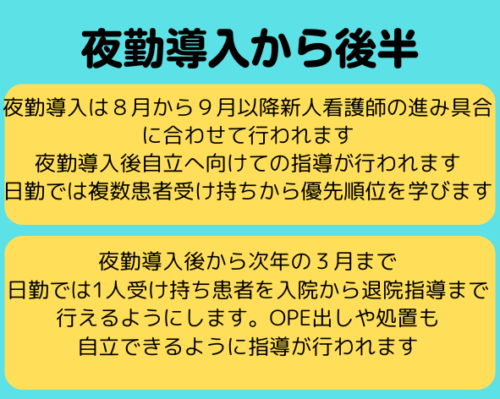 夜勤導入から後半

夜勤導入は８月から９月以降新人看護師の進み具合に合わせて行われます
夜勤導入後自立へ向けての指導が行われます
日勤では複数患者受け持ちから優先順位を学びます

夜勤導入後から次年の３月まで
日勤では1人受け持ち患者を入院から退院指導まで行えるようにします。OPE出しや処置も自立できるように指導が行われます